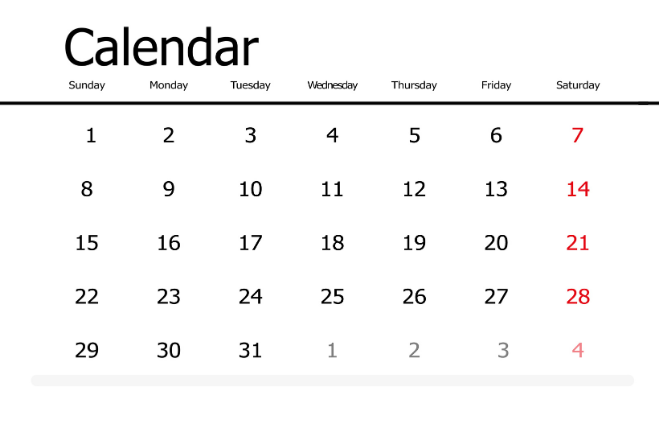 Calendar

| Sunday | Monday | Tuesday | Wednesday | Thursday | Friday | Saturday |
|---|---|---|---|---|---|---|
| 1 | 2 | 3 | 4 | 5 | 6 | 7 |
| 8 | 9 | 10 | 11 | 12 | 13 | 14 |
| 15 | 16 | 17 | 18 | 19 | 20 | 21 |
| 22 | 23 | 24 | 25 | 26 | 27 | 28 |
| 29 | 30 | 31 | 1 | 2 | 3 | 4 |